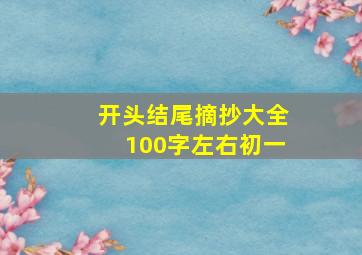 开头结尾摘抄大全
100字左右初一